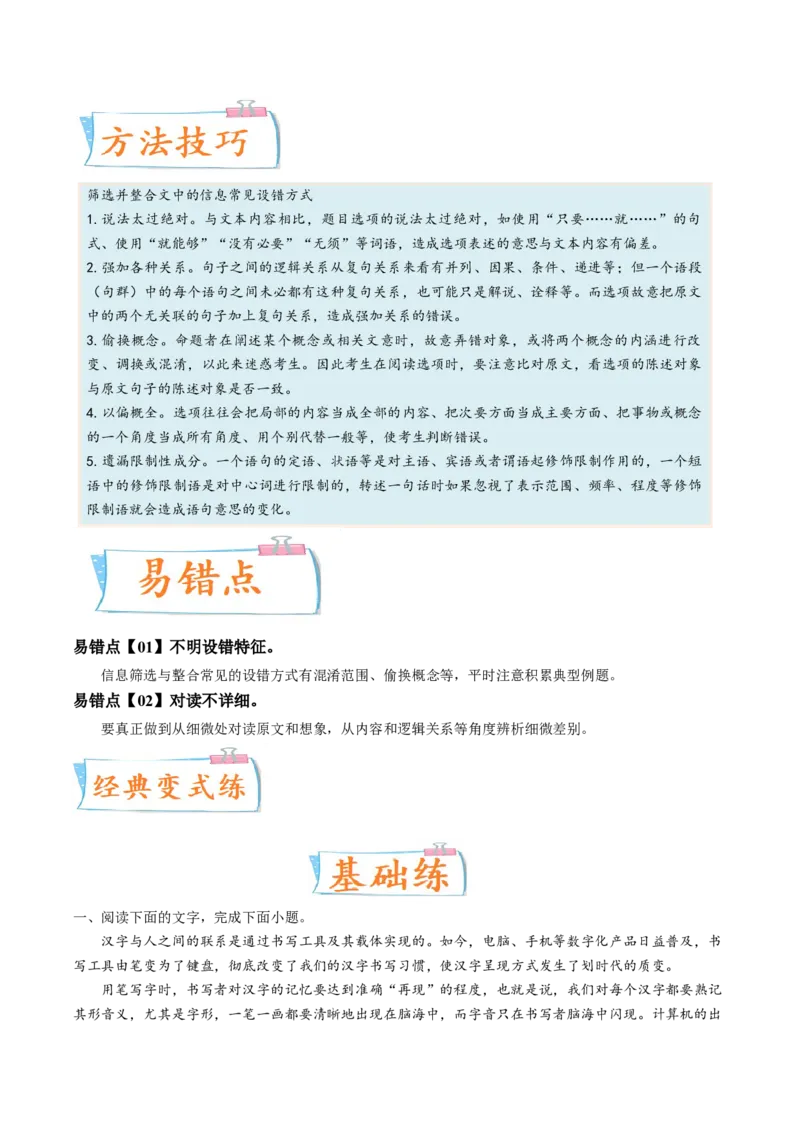 方法技巧

筛选并整合文中的信息常见设错方式

1. 说法太过绝对。与文本内容相比，题目选项的说法太过绝对，如使用“只要……就……”的句式、使用“就能够”“没有必要”“无须”等词语，造成选项表述的意思与文本内容有偏差。

2. 强加各种关系。句子之间的逻辑关系从复句关系来看有并列、因果、条件、递进等；但一个语段（句群）中的每个语句之间未必都有这种复句关系，也可能只是解说、诠释等。而选项故意把原文中的两个无关联的句子加上复句关系，造成强加关系的错误。

3. 偷换概念。命题者在阐述某个概念或相关文意时，故意弄错对象，或将两个概念的内涵进行改变、调换或混淆，以此来迷惑考生。因此考生在阅读选项时，要注意比对原文，看选项的陈述对象与原文句子的陈述对象是否一致。

4. 以偏概全。选项往往会把局部的内容当成全部的内容、把次要方面当成主要方面、把事物或概念的一个角度当成所有角度、用个别代替一般等，使考生判断错误。

5. 遗漏限制性成分。一个语句的定语、状语等是对主语、宾语或者谓语起修饰限制作用的，一个短语中的修饰限制语是对中心词进行限制的，转述一句话时如果忽视了表示范围、频率、程度等修饰限制语就会造成语句意思的变化。

易错点

易错点【01】不明设错特征。

信息筛选与整合常见的设错方式有混淆范围、偷换概念等，平时注意积累典型例题。

易错点【02】对读不详细。

要真正做到从细微处对读原文和想象，从内容和逻辑关系等角度辨析细微差别。

经典变式练

基础练

一、阅读下面的文字，完成下面小题。

汉字与人之间的联系是通过书写工具及其载体实现的。如今，电脑、手机等数字化产品日益普及，书写工具由笔变为了键盘，彻底改变了我们的汉字书写习惯，使汉字呈现方式发生了划时代的质变。

用笔写字时，书写者对汉字的记忆要达到准确“再现”的程度，也就是说，我们对每个汉字都要熟记其形音义，尤其是字形，一笔一画都要清晰地出现在脑海中，而字音只在书写者脑海中闪现。计算机的出